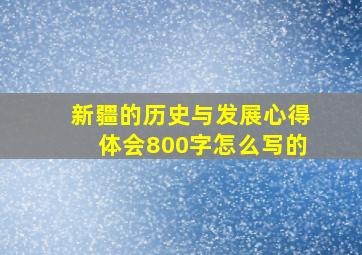 新疆的历史与发展心得体会800字怎么写的